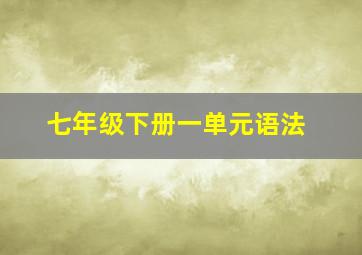 七年级下册一单元语法